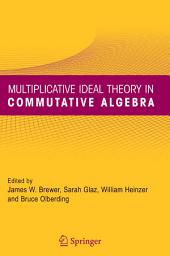 MULTIPLICATIVE IDEAL THEORY IN
COMMUTATIVE ALGEBRA

Edited by
James W. Brewer, Sarah Glaz, William Heinzer
and Bruce Olberding

Springer